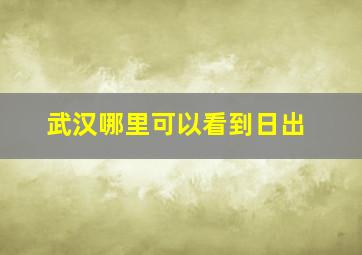 武汉哪里可以看到日出